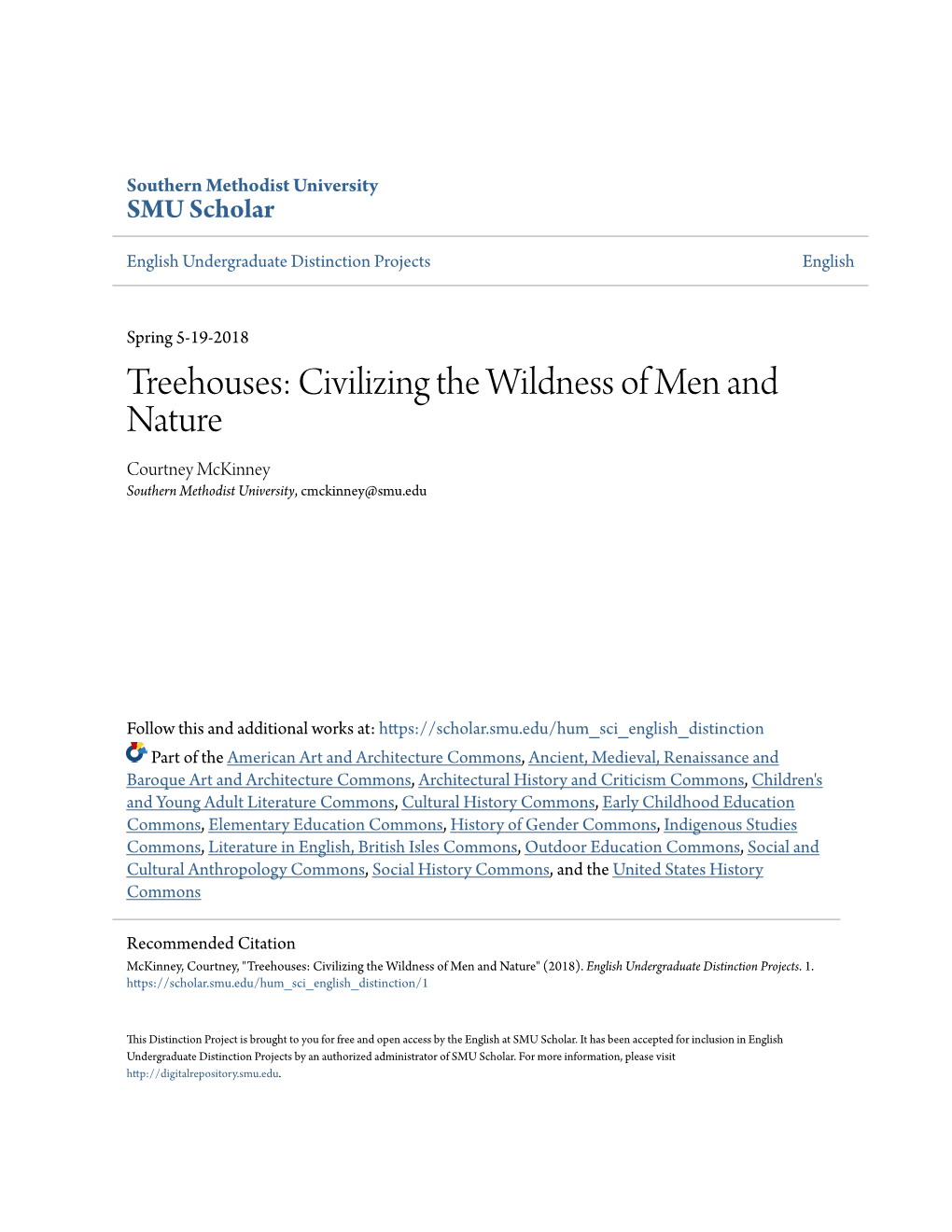 Southern Methodist University
SMU Scholar

English Undergraduate Distinction Projects

English

Spring 5-19-2018

Treehouses: Civilizing the Wildness of Men and Nature

Courtney McKinney
Southern Methodist University, cmckinney@smu.edu

Follow this and additional works at: https://scholar.smu.edu/hum_sci_english_distinction

Part of the American Art and Architecture Commons, Ancient, Medieval, Renaissance and Baroque Art and Architecture Commons, Architectural History and Criticism Commons, Children's and Young Adult Literature Commons, Cultural History Commons, Early Childhood Education Commons, Elementary Education Commons, History of Gender Commons, Indigenous Studies Commons, Literature in English, British Isles Commons, Outdoor Education Commons, Social and Cultural Anthropology Commons, Social History Commons, and the United States History Commons

Recommended Citation
McKinney, Courtney, "Treehouses: Civilizing the Wildness of Men and Nature" (2018). English Undergraduate Distinction Projects. 1.
https://scholar.smu.edu/hum_sci_english_distinction/1

This Distinction Project is brought to you for free and open access by the English at SMU Scholar. It has been accepted for inclusion in English Undergraduate Distinction Projects by an authorized administrator of SMU Scholar. For more information, please visit http://digitalrepository.smu.edu.